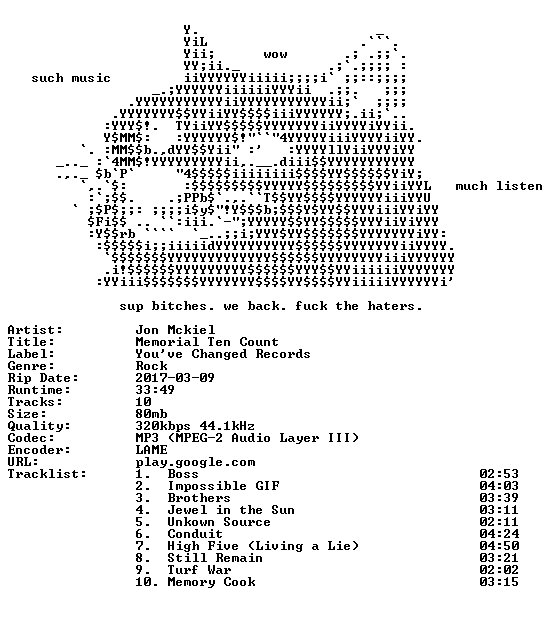 wow

such music

much listen

sup bitches. we back. fuck the haters.

Artist: Jon Mckiel
Title: Memorial Ten Count
Label: You've Changed Records
Genre: Rock
Rip Date: 2017-03-09
Runtime: 33:49
Tracks: 10
Size: 80mb
Quality: 320kbps 44.1kHz
Codec: MP3 (MPEG-2 Audio Layer III)
Encoder: LAME
URL: play.google.com
Tracklist:
1. Boss 02:53
2. Impossible GIF 04:03
3. Brothers 03:39
4. Jewel in the Sun 03:11
5. Unkown Source 02:11
6. Conduit 04:24
7. High Five (Living a Lie) 04:50
8. Still Remain 03:21
9. Turf War 02:02
10. Memory Cook 03:15